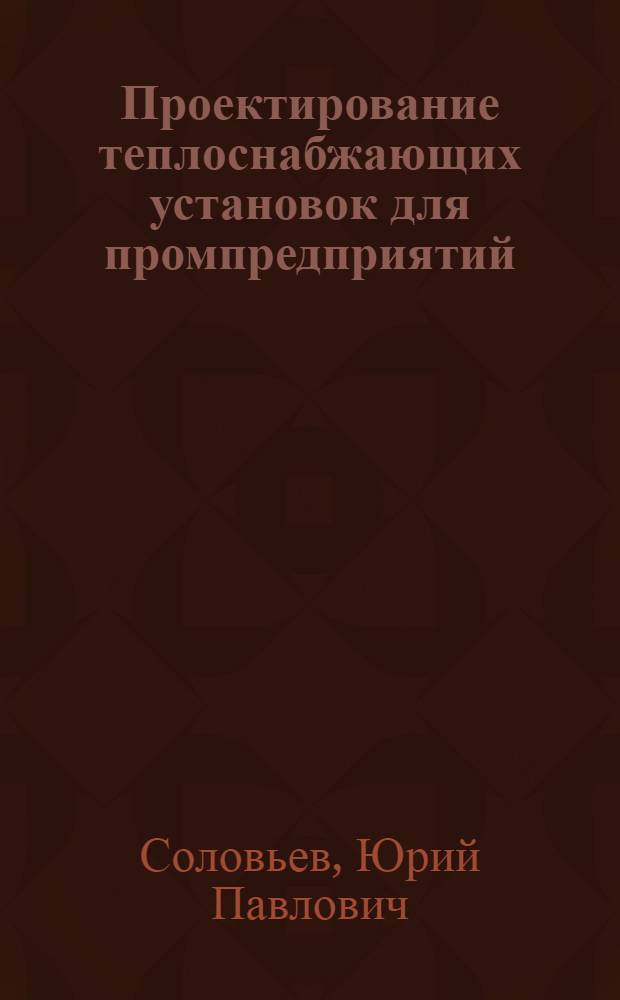 Проектирование теплоснабжающих установок для промпредприятий

Соловьев, Юрий Павлович